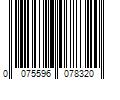 0 075596 078320